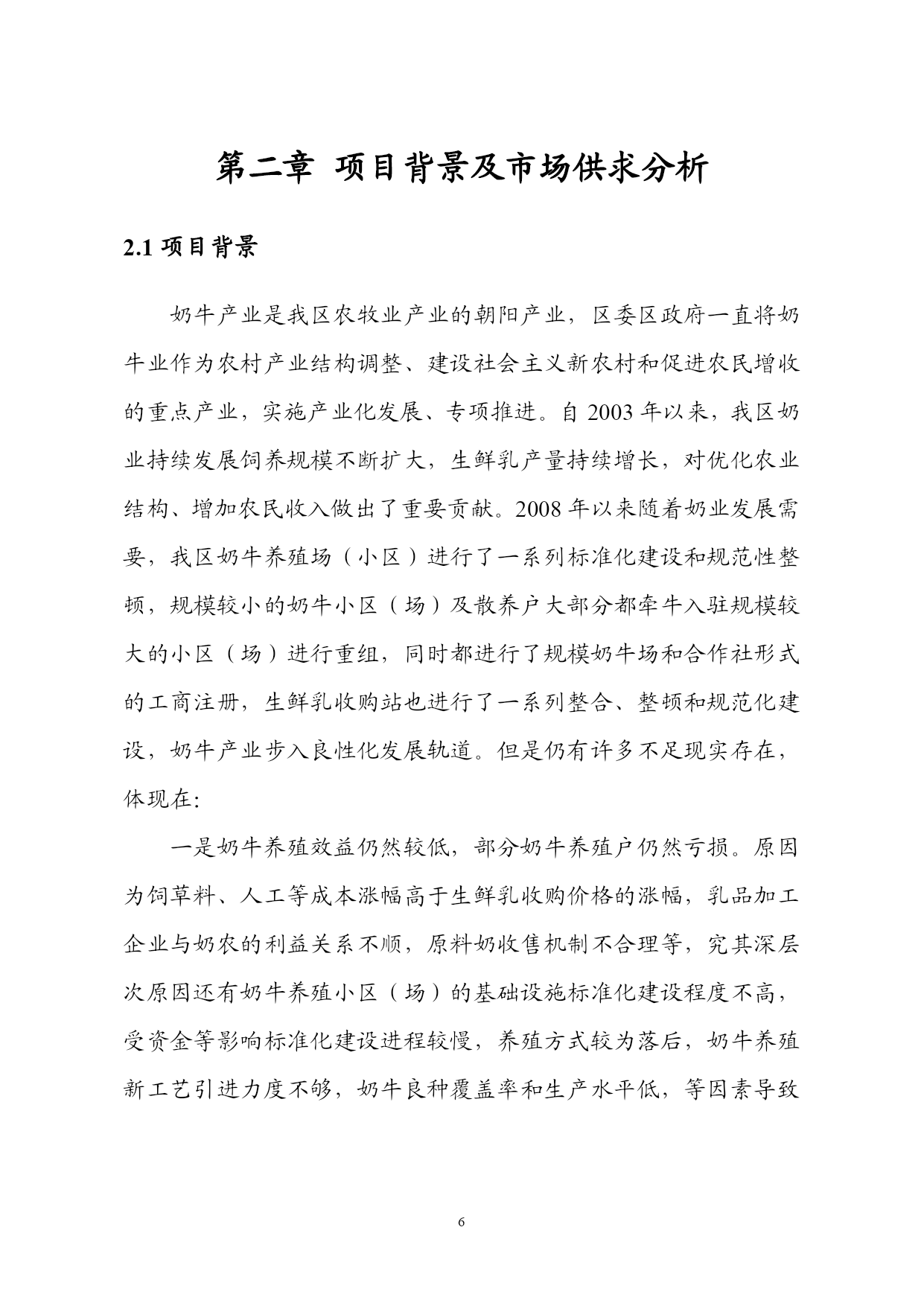 第二章 项目背景及市场供求分析

2.1 项目背景

奶牛产业是我区农牧业产业的朝阳产业，区委区政府一直将奶牛业作为农村产业结构调整、建设社会主义新农村和促进农民增收的重点产业，实施产业化发展、专项推进。自 2003 年以来，我区奶业持续发展饲养规模不断扩大，生鲜乳产量持续增长，对优化农业结构、增加农民收入做出了重要贡献。2008 年以来随着奶业发展需要，我区奶牛养殖场（小区）进行了一系列标准化建设和规范性整顿，规模较小的奶牛小区（场）及散养户大部分都牵牛入驻规模较大的小区（场）进行重组，同时都进行了规模奶牛场和合作社形式的工商注册，生鲜乳收购站也进行了一系列整合、整顿和规范化建设，奶牛产业步入良性化发展轨道。但是仍有许多不足现实存在，体现在:

一是奶牛养殖效益仍然较低，部分奶牛养殖户仍然亏损。原因为饲草料、人工等成本涨幅高于生鲜乳收购价格的涨幅，乳品加工企业与奶农的利益关系不顺，原料奶收售机制不合理等，究其深层次原因还有奶牛养殖小区（场）的基础设施标准化建设程度不高，受资金等影响标准化建设进程较慢，养殖方式较为落后，奶牛养殖新工艺引进力度不够，奶牛良种覆盖率和生产水平低，等因素导致

6